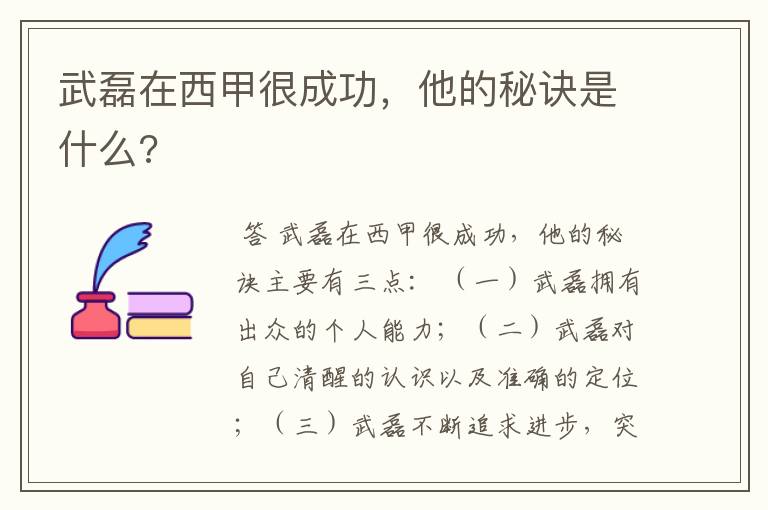 武磊在西甲很成功，他的秘诀是什么？

答 武磊在西甲很成功，他的秘诀主要有三点：（一）武磊拥有出众的个人能力；（二）武磊对自己清醒的认识以及准确的定位；（三）武磊不断追求进步，突